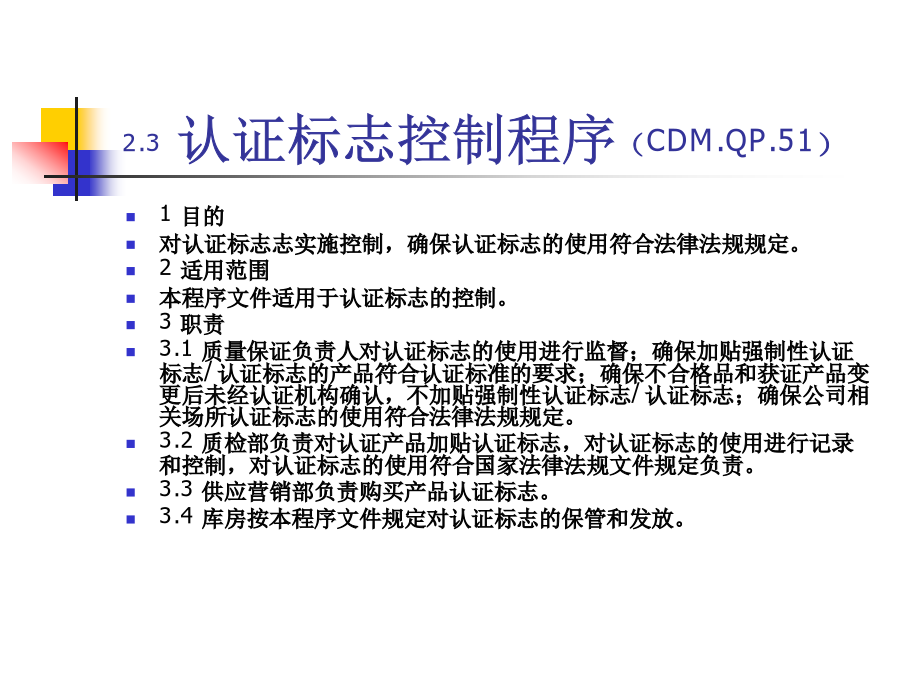 2.3 认证标志控制程序（CDM.QP.51）

1 目的

对认证标志志实施控制，确保认证标志的使用符合法律法规规定。

2 适用范围

本程序文件适用于认证标志的控制。

3 职责

3.1 质量保证负责人对认证标志的使用进行监督；确保加贴强制性认证标志/ 认证标志的产品符合认证标准的要求；确保不合格品和获证产品变更后未经认证机构确认，不加贴强制性认证标志/ 认证标志；确保公司相关场所认证标志的使用符合法律法规规定。

3.2 质检部负责对认证产品加贴认证标志，对认证标志的使用进行记录和控制，对认证标志的使用符合国家法律法规文件规定负责。

3.3 供应营销部负责购买产品认证标志。

3.4 库房按本程序文件规定对认证标志的保管和发放。